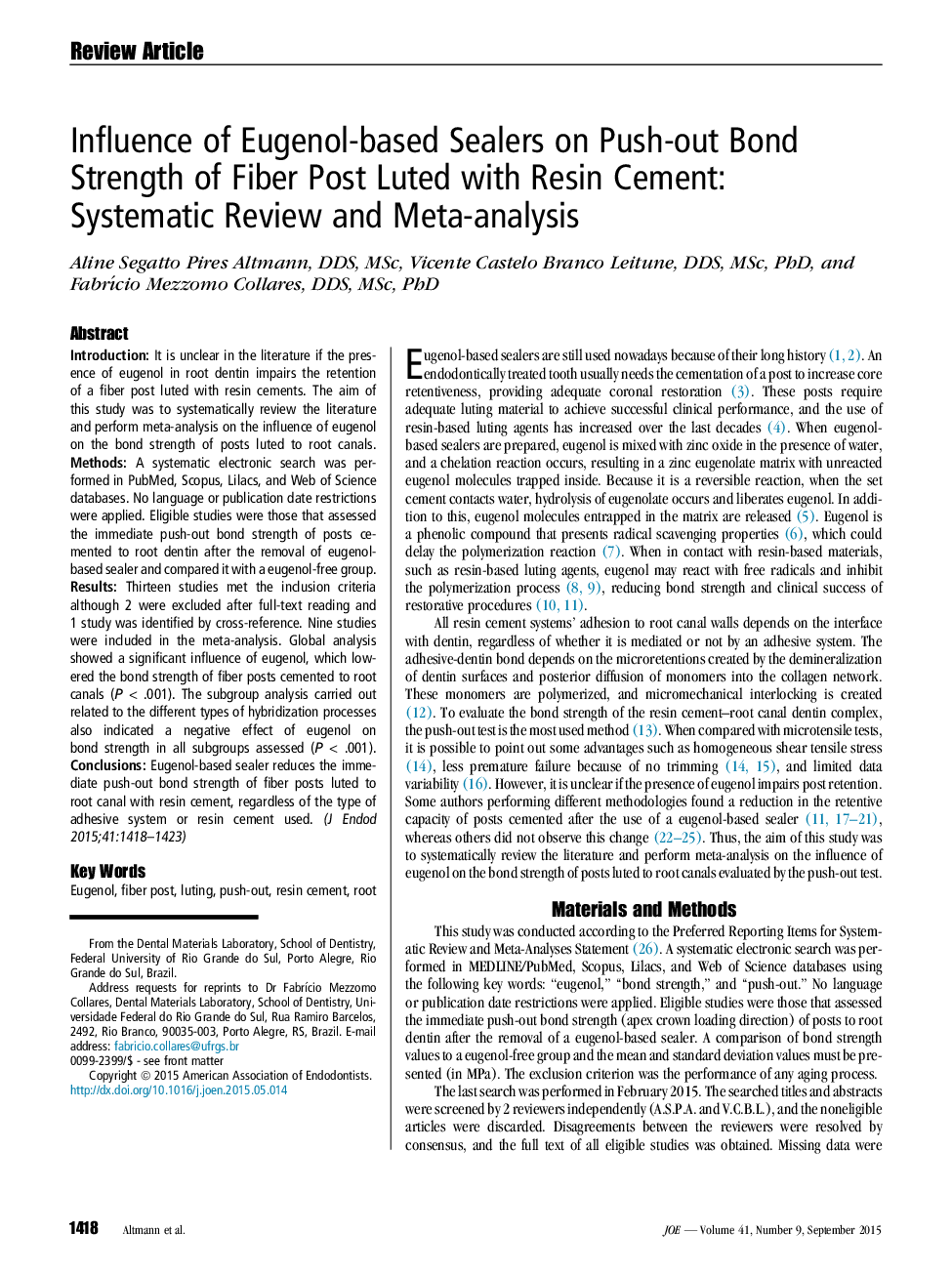 Review Article

Influence of Eugenol-based Sealers on Push-out Bond Strength of Fiber Post Luted with Resin Cement: Systematic Review and Meta-analysis

Aline Segatto Pires Altmann, DDS, MSc, Vicente Castelo Branco Leitune, DDS, MSc, PhD, and Fabrício Mezzomo Collares, DDS, MSc, PhD

Abstract

Introduction: It is unclear in the literature if the presence of eugenol in root dentin impairs the retention of a fiber post luted with resin cements. The aim of this study was to systematically review the literature and perform meta-analysis on the influence of eugenol on the bond strength of posts luted to root canals. Methods: A systematic electronic search was performed in PubMed, Scopus, Lilacs, and Web of Science databases. No language or publication date restrictions were applied. Eligible studies were those that assessed the immediate push-out bond strength of posts cemented to root dentin after the removal of eugenol-based sealer and compared it with a eugenol-free group. Results: Thirteen studies met the inclusion criteria although 2 were excluded after full-text reading and 1 study was identified by cross-reference. Nine studies were included in the meta-analysis. Global analysis showed a significant influence of eugenol, which lowered the bond strength of fiber posts cemented to root canals ($P$ < .001). The subgroup analysis carried out related to the different types of hybridization processes also indicated a negative effect of eugenol on bond strength in all subgroups assessed ($P$ < .001). Conclusions: Eugenol-based sealer reduces the immediate push-out bond strength of fiber posts luted to root canal with resin cement, regardless of the type of adhesive system or resin cement used. (J Endod 2015;41:1418–1423)

Key Words

Eugenol, fiber post, luting, push-out, resin cement, root

From the Dental Materials Laboratory, School of Dentistry, Federal University of Rio Grande do Sul, Porto Alegre, Rio Grande do Sul, Brazil.

Address requests for reprints to Dr Fabrício Mezzomo Collares, Dental Materials Laboratory, School of Dentistry, Universidade Federal do Rio Grande do Sul, Rua Ramiro Barcelos, 2492, Rio Branco, 90035-003, Porto Alegre, RS, Brazil. E-mail address: fabricio.collares@ufrgs.br
0099-2399/$ - see front matter
Copyright © 2015 American Association of Endodontists.
http://dx.doi.org/10.1016/j.joen.2015.05.014

Eugenol-based sealers are still used nowadays because of their long history (1, 2). An endodontically treated tooth usually needs the cementation of a post to increase core retentiveness, providing adequate coronal restoration (3). These posts require adequate luting material to achieve successful clinical performance, and the use of resin-based luting agents has increased over the last decades (4). When eugenol-based sealers are prepared, eugenol is mixed with zinc oxide in the presence of water, and a chelation reaction occurs, resulting in a zinc eugenolate matrix with unreacted eugenol molecules trapped inside. Because it is a reversible reaction, when the set cement contacts water, hydrolysis of eugenolate occurs and liberates eugenol. In addition to this, eugenol molecules entrapped in the matrix are released (5). Eugenol is a phenolic compound that presents radical scavenging properties (6), which could delay the polymerization reaction (7). When in contact with resin-based materials, such as resin-based luting agents, eugenol may react with free radicals and inhibit the polymerization process (8, 9), reducing bond strength and clinical success of restorative procedures (10, 11).

All resin cement systems' adhesion to root canal walls depends on the interface with dentin, regardless of whether it is mediated or not by an adhesive system. The adhesive-dentin bond depends on the microretentions created by the demineralization of dentin surfaces and posterior diffusion of monomers into the collagen network. These monomers are polymerized, and micromechanical interlocking is created (12). To evaluate the bond strength of the resin cement–root canal dentin complex, the push-out test is the most used method (13). When compared with microtensile tests, it is possible to point out some advantages such as homogeneous shear tensile stress (14), less premature failure because of no trimming (14, 15), and limited data variability (16). However, it is unclear if the presence of eugenol impairs post retention. Some authors performing different methodologies found a reduction in the retentive capacity of posts cemented after the use of a eugenol-based sealer (11, 17–21), whereas others did not observe this change (22–25). Thus, the aim of this study was to systematically review the literature and perform meta-analysis on the influence of eugenol on the bond strength of posts luted to root canals evaluated by the push-out test.

Materials and Methods

This study was conducted according to the Preferred Reporting Items for Systematic Review and Meta-Analyses Statement (26). A systematic electronic search was performed in MEDLINE/PubMed, Scopus, Lilacs, and Web of Science databases using the following key words: "eugenol," "bond strength," and "push-out." No language or publication date restrictions were applied. Eligible studies were those that assessed the immediate push-out bond strength (apex crown loading direction) of posts to root dentin after the removal of a eugenol-based sealer. A comparison of bond strength values to a eugenol-free group and the mean and standard deviation values must be presented (in MPa). The exclusion criterion was the performance of any aging process.

The last search was performed in February 2015. The searched titles and abstracts were screened by 2 reviewers independently (A.S.P.A. and V.C.B.L.), and the noneligible articles were discarded. Disagreements between the reviewers were resolved by consensus, and the full text of all eligible studies was obtained. Missing data were

1418 Altmann et al.

JOE — Volume 41, Number 9, September 2015